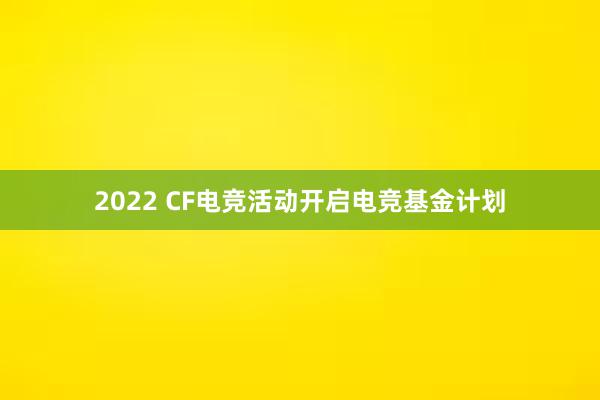 2022 CF电竞活动开启电竞基金计划